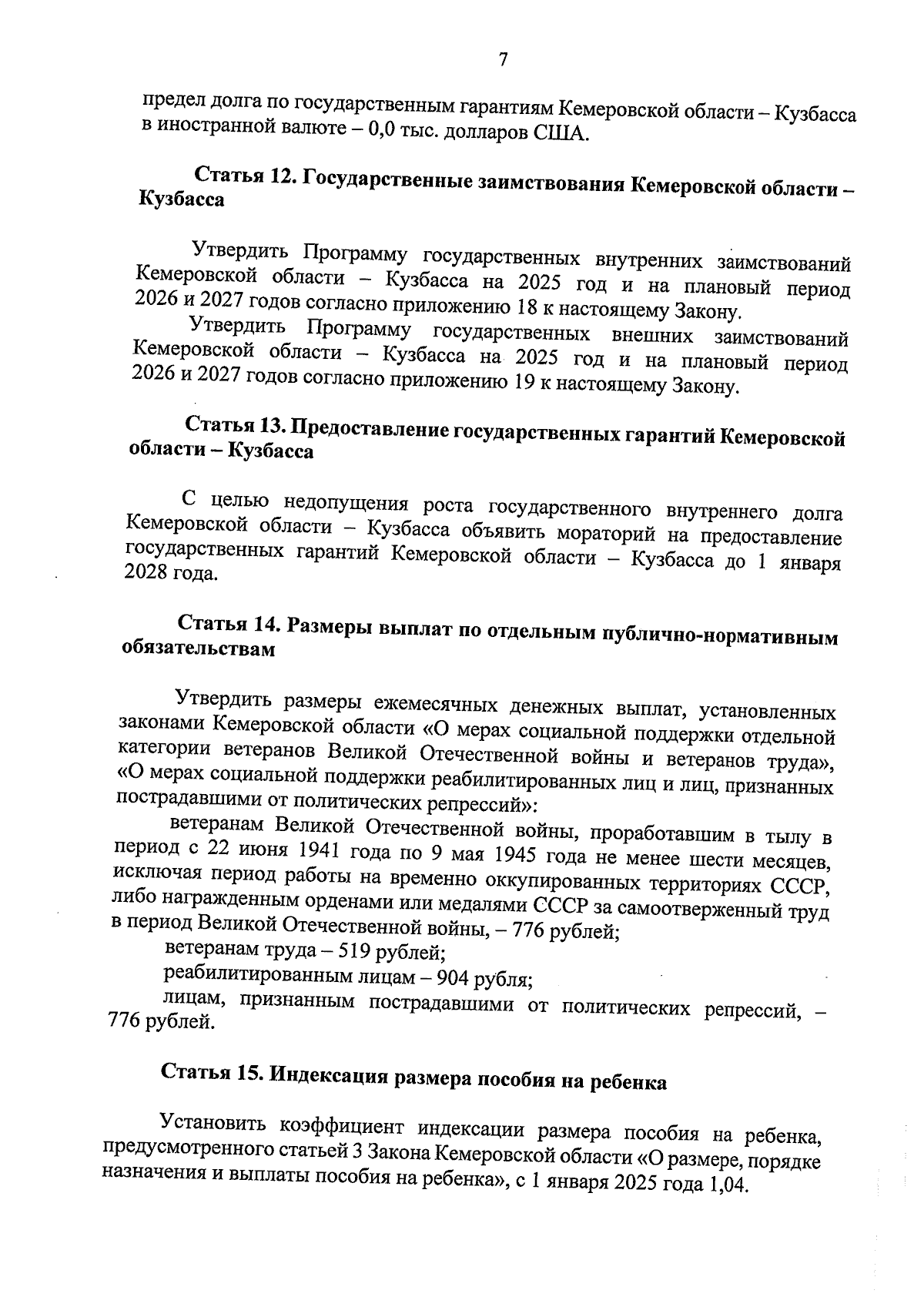 7

предел долга по государственным гарантиям Кемеровской области – Кузбасса в иностранной валюте – 0,0 тыс. долларов США.

Статья 12. Государственные заимствования Кемеровской области – Кузбасса

Утвердить Программу государственных внутренних заимствований Кемеровской области – Кузбасса на 2025 год и на плановый период 2026 и 2027 годов согласно приложению 18 к настоящему Закону.

Утвердить Программу государственных внешних заимствований Кемеровской области – Кузбасса на 2025 год и на плановый период 2026 и 2027 годов согласно приложению 19 к настоящему Закону.

Статья 13. Предоставление государственных гарантий Кемеровской области – Кузбасса

С целью недопущения роста государственного внутреннего долга Кемеровской области – Кузбасса объявить мораторий на предоставление государственных гарантий Кемеровской области – Кузбасса до 1 января 2028 года.

Статья 14. Размеры выплат по отдельным публично-нормативным обязательствам

Утвердить размеры ежемесячных денежных выплат, установленных законами Кемеровской области «О мерах социальной поддержки отдельной категории ветеранов Великой Отечественной войны и ветеранов труда», «О мерах социальной поддержки реабилитированных лиц и лиц, признанных пострадавшими от политических репрессий»:

ветеранам Великой Отечественной войны, проработавшим в тылу в период с 22 июня 1941 года по 9 мая 1945 года не менее шести месяцев, исключая период работы на временно оккупированных территориях СССР, либо награжденным орденами или медалями СССР за самоотверженный труд в период Великой Отечественной войны, – 776 рублей;

ветеранам труда – 519 рублей;

реабилитированным лицам – 904 рубля;

лицам, признанным пострадавшими от политических репрессий, – 776 рублей.

Статья 15. Индексация размера пособия на ребенка

Установить коэффициент индексации размера пособия на ребенка, предусмотренного статьей 3 Закона Кемеровской области «О размере, порядке назначения и выплаты пособия на ребенка», с 1 января 2025 года 1,04.